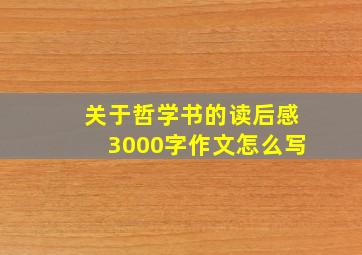 关于哲学书的读后感
3000字作文怎么写